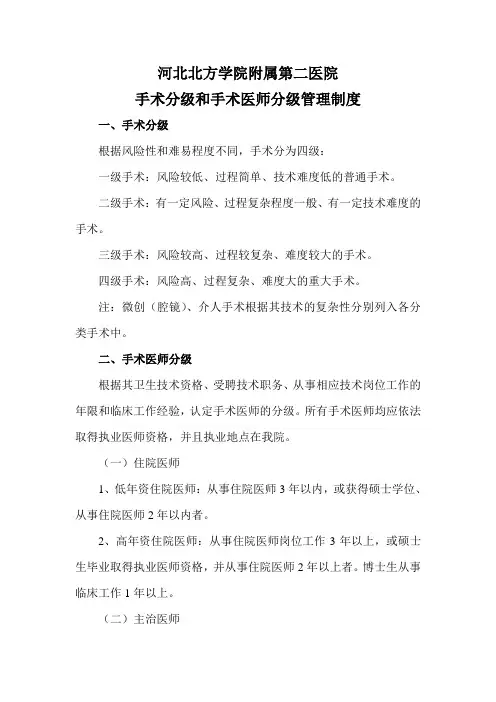 河北北方学院附属第二医院
手术分级和手术医师分级管理制度

一、手术分级

根据风险性和难易程度不同，手术分为四级：

一级手术：风险较低、过程简单、技术难度低的普通手术。

二级手术：有一定风险、过程复杂程度一般、有一定技术难度的手术。

三级手术：风险较高、过程较复杂、难度较大的手术。

四级手术：风险高、过程复杂、难度大的重大手术。

注：微创（腔镜）、介人手术根据其技术的复杂性分别列入各分类手术中。

二、手术医师分级

根据其卫生技术资格、受聘技术职务、从事相应技术岗位工作的年限和临床工作经验，认定手术医师的分级。所有手术医师均应依法取得执业医师资格，并且执业地点在我院。

（一）住院医师

1、低年资住院医师：从事住院医师 3 年以内，或获得硕士学位、从事住院医师 2 年以内者。

2、高年资住院医师：从事住院医师岗位工作 3 年以上，或硕士生毕业取得执业医师资格，并从事住院医师 2 年以上者。博士生从事临床工作 1 年以上。

（二）主治医师